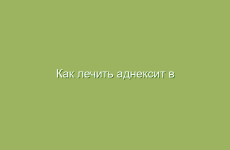 Как лечить аднексит в